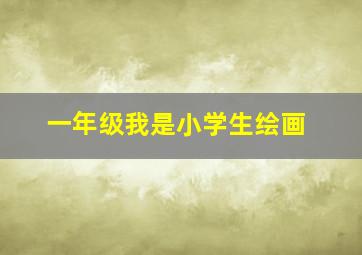 一年级我是小学生绘画